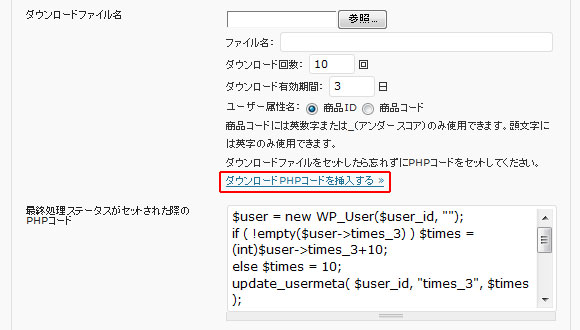 ダウンロードファイル名

参照...

ファイル名:

ダウンロード回数: 10 回

ダウンロード有効期間: 3 日

ユーザー属性名: 商品ID 商品コード

商品コードには英数字または_(アンダースコア)のみ使用できます。頭文字には英字のみ使用できます。

ダウンロードファイルをセットしたら忘れずにPHPコードをセットしてください。

ダウンロードPHPコードを挿入する »

最終処理ステータスがセットされた際のPHPコード

$user = new WP_User($user_id, "");
if ( !empty($user->times_3) ) $times = (int)$user->times_3+10;
else $times = 10;
update_usermeta( $user_id, "times_3", $times );